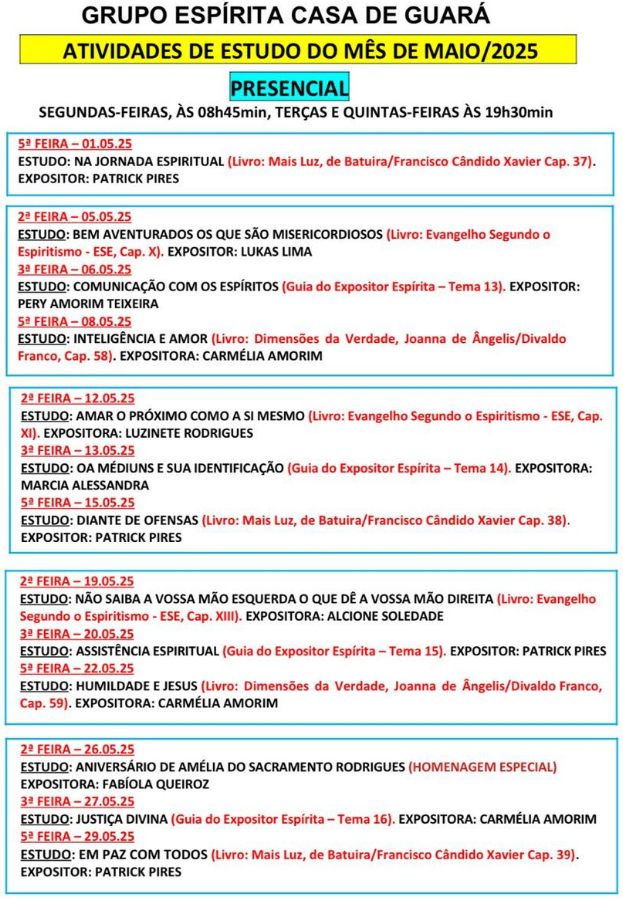 GRUPO ESPÍRITA CASA DE GUARÁ

ATIVIDADES DE ESTUDO DO MÊS DE MAIO/2025

PRESENCIAL

SEGUNDAS-FEIRAS, ÀS 08h45min, TERÇAS E QUINTAS-FEIRAS ÀS 19h30min

5ª FEIRA – 01.05.25
ESTUDO: NA JORNADA ESPIRITUAL (Livro: Mais Luz, de Batuira/Francisco Cândido Xavier Cap. 37). EXPOSITOR: PATRICK PIRES

2ª FEIRA – 05.05.25
ESTUDO: BEM AVENTURADOS OS QUE SÃO MISERICORDIOSOS (Livro: Evangelho Segundo o Espiritismo - ESE, Cap. X). EXPOSITOR: LUKAS LIMA
3ª FEIRA – 06.05.25
ESTUDO: COMUNICAÇÃO COM OS ESPÍRITOS (Guia do Expositor Espírita – Tema 13). EXPOSITOR: PERY AMORIM TEIXEIRA
5ª FEIRA – 08.05.25
ESTUDO: INTELIGÊNCIA E AMOR (Livro: Dimensões da Verdade, Joanna de Ângelis/Divaldo Franco, Cap. 58). EXPOSITORA: CARMÉLIA AMORIM

2ª FEIRA – 12.05.25
ESTUDO: AMAR O PRÓXIMO COMO A SI MESMO (Livro: Evangelho Segundo o Espiritismo - ESE, Cap. XI). EXPOSITORA: LUZINETE RODRIGUES
3ª FEIRA – 13.05.25
ESTUDO: OA MÉDIUNS E SUA IDENTIFICAÇÃO (Guia do Expositor Espírita – Tema 14). EXPOSITORA: MARCIA ALESSANDRA
5ª FEIRA – 15.05.25
ESTUDO: DIANTE DE OFENSAS (Livro: Mais Luz, de Batuira/Francisco Cândido Xavier Cap. 38). EXPOSITOR: PATRICK PIRES

2ª FEIRA – 19.05.25
ESTUDO: NÃO SAIBA A VOSSA MÃO ESQUERDA O QUE DÊ A VOSSA MÃO DIREITA (Livro: Evangelho Segundo o Espiritismo - ESE, Cap. XIII). EXPOSITORA: ALCIONE SOLEDADE
3ª FEIRA – 20.05.25
ESTUDO: ASSISTÊNCIA ESPIRITUAL (Guia do Expositor Espírita – Tema 15). EXPOSITOR: PATRICK PIRES
5ª FEIRA – 22.05.25
ESTUDO: HUMILDADE E JESUS (Livro: Dimensões da Verdade, Joanna de Ângelis/Divaldo Franco, Cap. 59). EXPOSITORA: CARMÉLIA AMORIM

2ª FEIRA – 26.05.25
ESTUDO: ANIVERSÁRIO DE AMÉLIA DO SACRAMENTO RODRIGUES (HOMENAGEM ESPECIAL) EXPOSITORA: FABÍOLA QUEIROZ
3ª FEIRA – 27.05.25
ESTUDO: JUSTIÇA DIVINA (Guia do Expositor Espírita – Tema 16). EXPOSITORA: CARMÉLIA AMORIM
5ª FEIRA – 29.05.25
ESTUDO: EM PAZ COM TODOS (Livro: Mais Luz, de Batuira/Francisco Cândido Xavier Cap. 39). EXPOSITOR: PATRICK PIRES